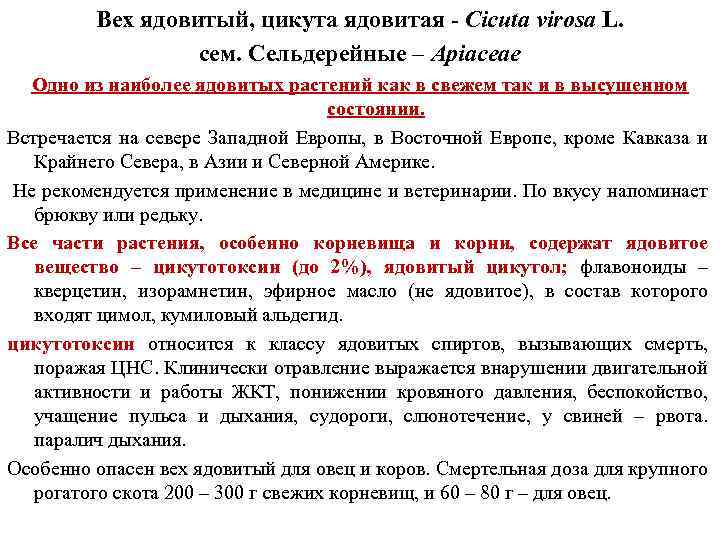 Вех ядовитый, цикута ядовитая - Cicuta virosa L.
сем. Сельдерейные – Apiaceae

Одно из наиболее ядовитых растений как в свежем так и в высушенном состоянии.

Встречается на севере Западной Европы, в Восточной Европе, кроме Кавказа и Крайнего Севера, в Азии и Северной Америке.

Не рекомендуется применение в медицине и ветеринарии. По вкусу напоминает брюкву или редьку.

Все части растения, особенно корневища и корни, содержат ядовитое вещество – цикутотоксин (до 2%), ядовитый цикутол; флавоноиды – кверцетин, изорамнетин, эфирное масло (не ядовитое), в состав которого входят цимол, кумиловый альдегид.

цикутотоксин относится к классу ядовитых спиртов, вызывающих смерть, поражая ЦНС. Клинически отравление выражается внарушении двигательной активности и работы ЖКТ, понижении кровяного давления, беспокойство, учащение пульса и дыхания, судороги, слюнотечение, у свиней – рвота. паралич дыхания.

Особенно опасен вех ядовитый для овец и коров. Смертельная доза для крупного рогатого скота 200 – 300 г свежих корневищ, и 60 – 80 г – для овец.